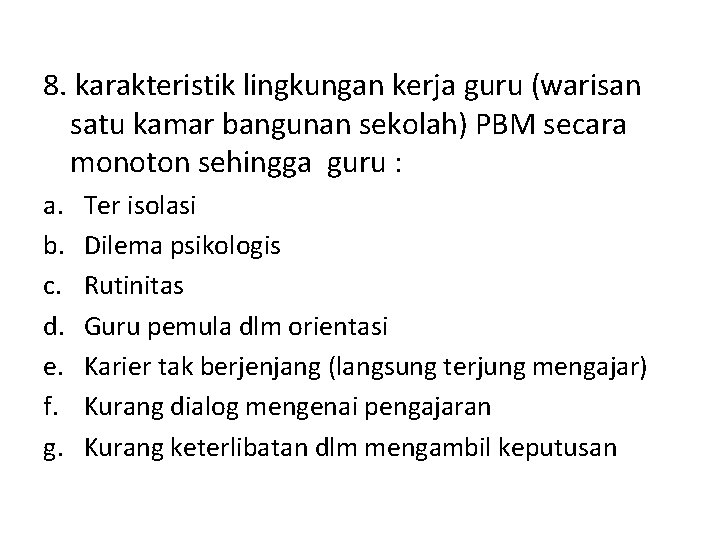 8. karakteristik lingkungan kerja guru (warisan satu kamar bangunan sekolah) PBM secara monoton sehingga guru :

a. Ter isolasi
b. Dilema psikologis
c. Rutinitas
d. Guru pemula dlm orientasi
e. Karier tak berjenjang (langsung terjung mengajar)
f. Kurang dialog mengenai pengajaran
g. Kurang keterlibatan dlm mengambil keputusan